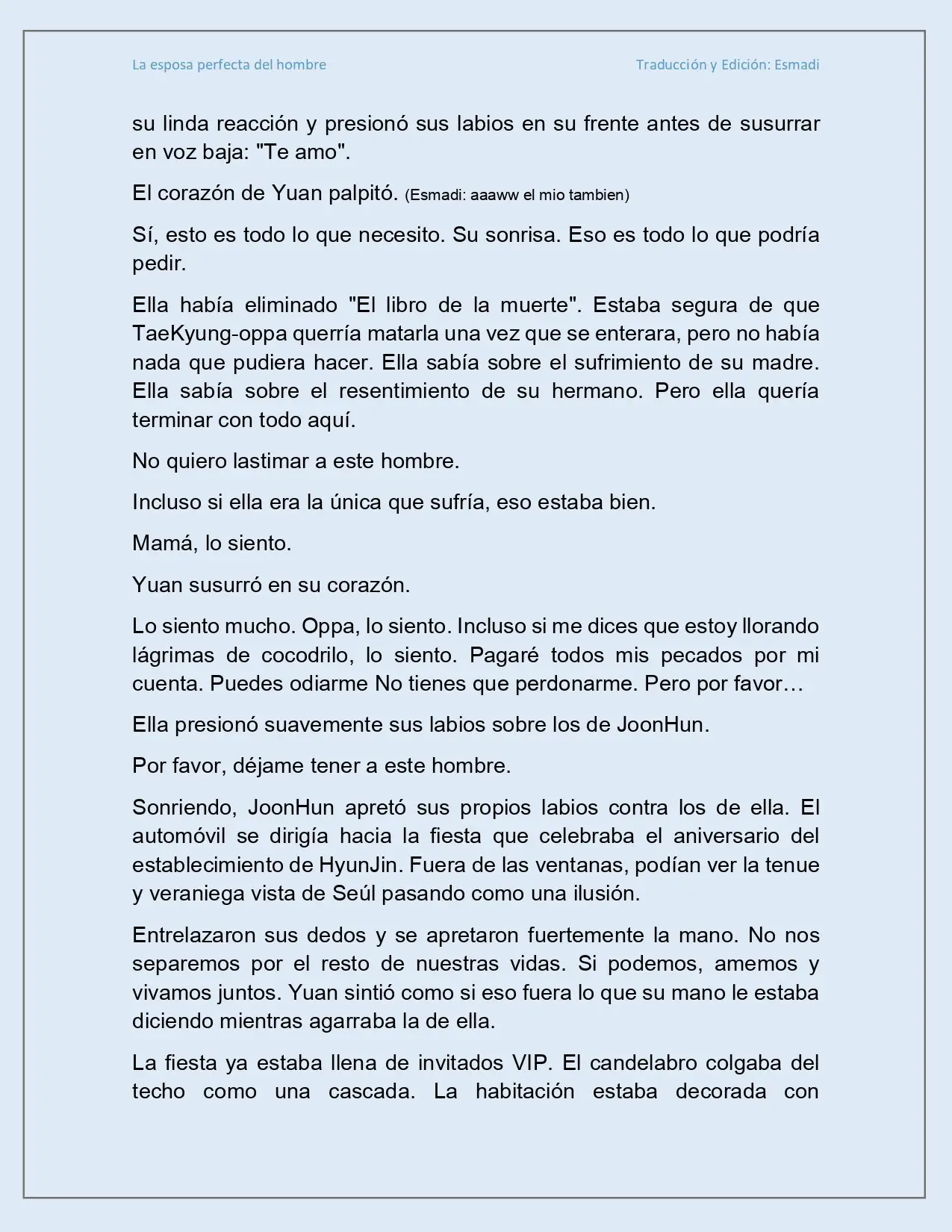 La esposa perfecta del hombre

Traducción y Edición: Esmadi

su linda reacción y presionó sus labios en su frente antes de susurrar en voz baja: "Te amo".

El corazón de Yuan palpitó. (Esmadi: aaaww el mio tambien)

Sí, esto es todo lo que necesito. Su sonrisa. Eso es todo lo que podría pedir.

Ella había eliminado "El libro de la muerte". Estaba segura de que TaeKyung-oppa querría matarla una vez que se enterara, pero no había nada que pudiera hacer. Ella sabía sobre el sufrimiento de su madre. Ella sabía sobre el resentimiento de su hermano. Pero ella quería terminar con todo aquí.

No quiero lastimar a este hombre.

Incluso si ella era la única que sufría, eso estaba bien.

Mamá, lo siento.

Yuan susurró en su corazón.

Lo siento mucho. Oppa, lo siento. Incluso si me dices que estoy llorando lágrimas de cocodrilo, lo siento. Pagaré todos mis pecados por mi cuenta. Puedes odiarme No tienes que perdonarme. Pero por favor…

Ella presionó suavemente sus labios sobre los de JoonHun.

Por favor, déjame tener a este hombre.

Sonriendo, JoonHun apretó sus propios labios contra los de ella. El automóvil se dirigía hacia la fiesta que celebraba el aniversario del establecimiento de HyunJin. Fuera de las ventanas, podían ver la tenue y veraniega vista de Seúl pasando como una ilusión.

Entrelazaron sus dedos y se apretaron fuertemente la mano. No nos separemos por el resto de nuestras vidas. Si podemos, amemos y vivamos juntos. Yuan sintió como si eso fuera lo que su mano le estaba diciendo mientras agarraba la de ella.

La fiesta ya estaba llena de invitados VIP. El candelabro colgaba del techo como una cascada. La habitación estaba decorada con